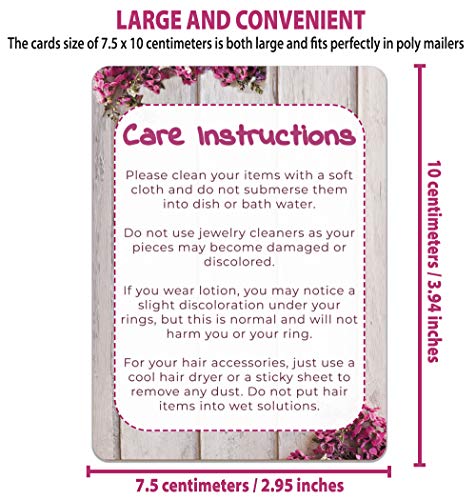 LARGE AND CONVENIENT
The cards size of 7.5 x 10 centimeters is both large and fits perfectly in poly mailers

Care Instructions

Please clean your items with a soft cloth and do not submerse them into dish or bath water.

Do not use jewelry cleaners as your pieces may become damaged or discolored.

If you wear lotion, you may notice a slight discoloration under your rings, but this is normal and will not harm you or your ring.

For your hair accessories, just use a cool hair dryer or a sticky sheet to remove any dust. Do not put hair items into wet solutions.

10 centimeters / 3.94 inches

7.5 centimeters / 2.95 inches